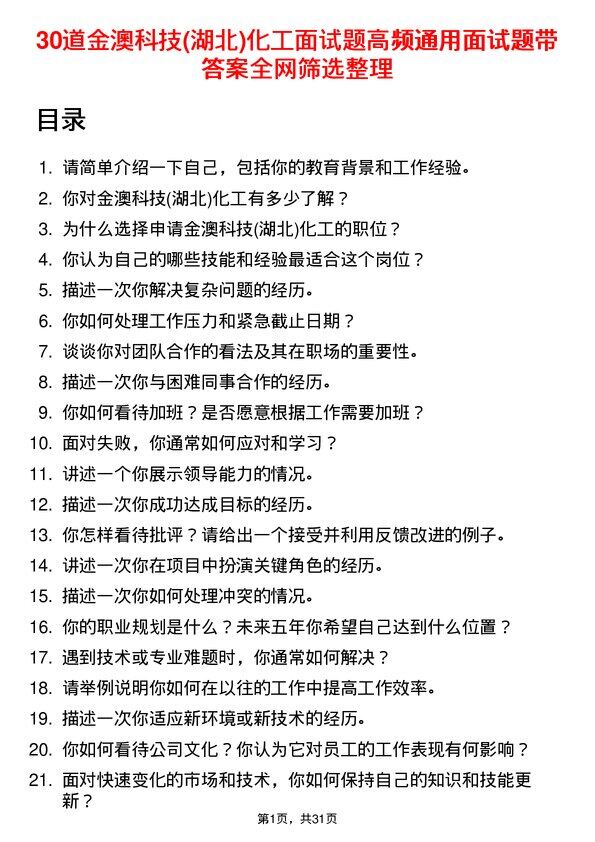 30道金澳科技(湖北)化工面试题高频通用面试题带答案全网筛选整理

目录

1. 请简单介绍一下自己，包括你的教育背景和工作经验。
2. 你对金澳科技(湖北)化工有多少了解？
3. 为什么选择申请金澳科技(湖北)化工的职位？
4. 你认为自己的哪些技能和经验最适合这个岗位？
5. 描述一次你解决复杂问题的经历。
6. 你如何处理工作压力和紧急截止日期？
7. 谈谈你对团队合作的看法及其在职场的重要性。
8. 描述一次你与困难同事合作的经历。
9. 你如何看待加班？是否愿意根据工作需要加班？
10. 面对失败，你通常如何应对和学习？
11. 讲述一个你展示领导能力的情况。
12. 描述一次你成功达成目标的经历。
13. 你怎样看待批评？请给出一个接受并利用反馈改进的例子。
14. 讲述一次你在项目中扮演关键角色的经历。
15. 描述一次你如何处理冲突的情况。
16. 你的职业规划是什么？未来五年你希望自己达到什么位置？
17. 遇到技术或专业难题时，你通常如何解决？
18. 请举例说明你如何在以往的工作中提高工作效率。
19. 描述一次你适应新环境或新技术的经历。
20. 你如何看待公司文化？你认为它对员工的工作表现有何影响？
21. 面对快速变化的市场和技术，你如何保持自己的知识和技能更新？

第1页，共31页